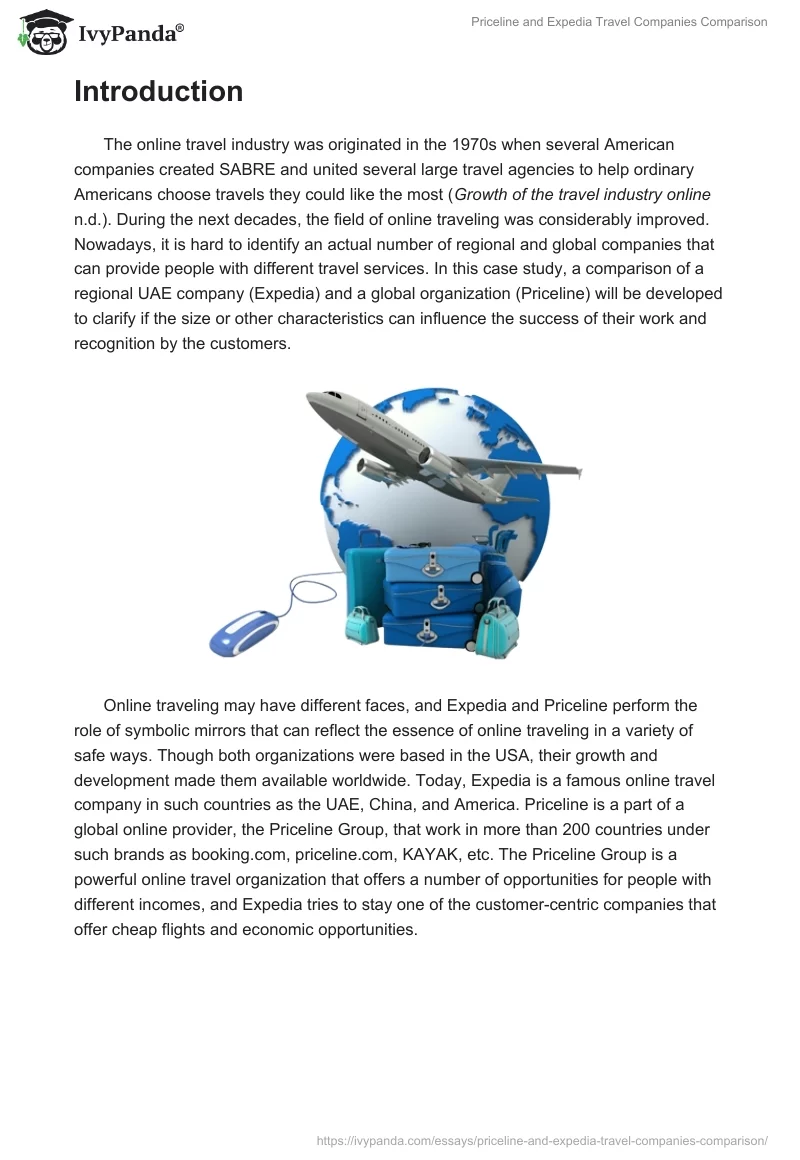 IvyPanda®

Priceline and Expedia Travel Companies Comparison

Introduction

The online travel industry was originated in the 1970s when several American companies created SABRE and united several large travel agencies to help ordinary Americans choose travels they could like the most (Growth of the travel industry online n.d.). During the next decades, the field of online traveling was considerably improved. Nowadays, it is hard to identify an actual number of regional and global companies that can provide people with different travel services. In this case study, a comparison of a regional UAE company (Expedia) and a global organization (Priceline) will be developed to clarify if the size or other characteristics can influence the success of their work and recognition by the customers.

Online traveling may have different faces, and Expedia and Priceline perform the role of symbolic mirrors that can reflect the essence of online traveling in a variety of safe ways. Though both organizations were based in the USA, their growth and development made them available worldwide. Today, Expedia is a famous online travel company in such countries as the UAE, China, and America. Priceline is a part of a global online provider, the Priceline Group, that work in more than 200 countries under such brands as booking.com, priceline.com, KAYAK, etc. The Priceline Group is a powerful online travel organization that offers a number of opportunities for people with different incomes, and Expedia tries to stay one of the customer-centric companies that offer cheap flights and economic opportunities.

https://ivypanda.com/essays/priceline-and-expedia-travel-companies-comparison/